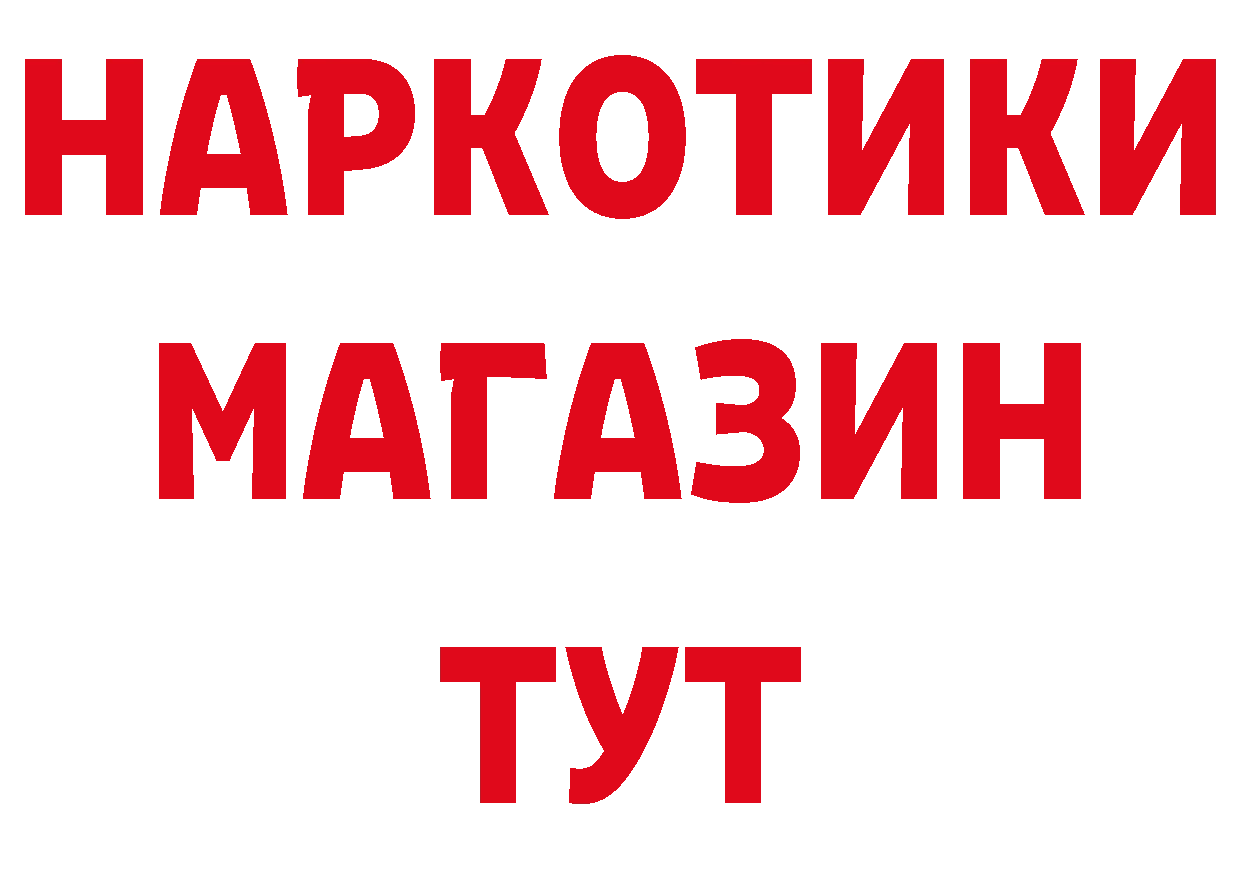 НАРКОТИКИ
МАГАЗИН
ТУТ